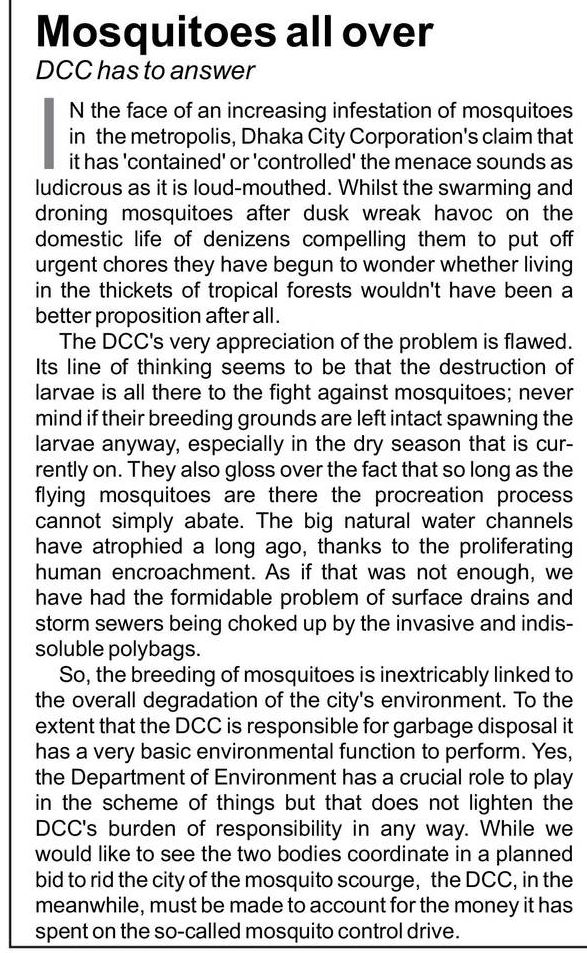 Mosquitoes all over

DCC has to answer

IN the face of an increasing infestation of mosquitoes in the metropolis, Dhaka City Corporation's claim that it has 'contained' or 'controlled' the menace sounds as ludicrous as it is loud-mouthed. Whilst the swarming and droning mosquitoes after dusk wreak havoc on the domestic life of denizens compelling them to put off urgent chores they have begun to wonder whether living in the thickets of tropical forests wouldn't have been a better proposition after all.

The DCC's very appreciation of the problem is flawed. Its line of thinking seems to be that the destruction of larvae is all there to the fight against mosquitoes; never mind if their breeding grounds are left intact spawning the larvae anyway, especially in the dry season that is currently on. They also gloss over the fact that so long as the flying mosquitoes are there the procreation process cannot simply abate. The big natural water channels have atrophied a long ago, thanks to the proliferating human encroachment. As if that was not enough, we have had the formidable problem of surface drains and storm sewers being choked up by the invasive and indissoluble polybags.

So, the breeding of mosquitoes is inextricably linked to the overall degradation of the city's environment. To the extent that the DCC is responsible for garbage disposal it has a very basic environmental function to perform. Yes, the Department of Environment has a crucial role to play in the scheme of things but that does not lighten the DCC's burden of responsibility in any way. While we would like to see the two bodies coordinate in a planned bid to rid the city of the mosquito scourge, the DCC, in the meanwhile, must be made to account for the money it has spent on the so-called mosquito control drive.